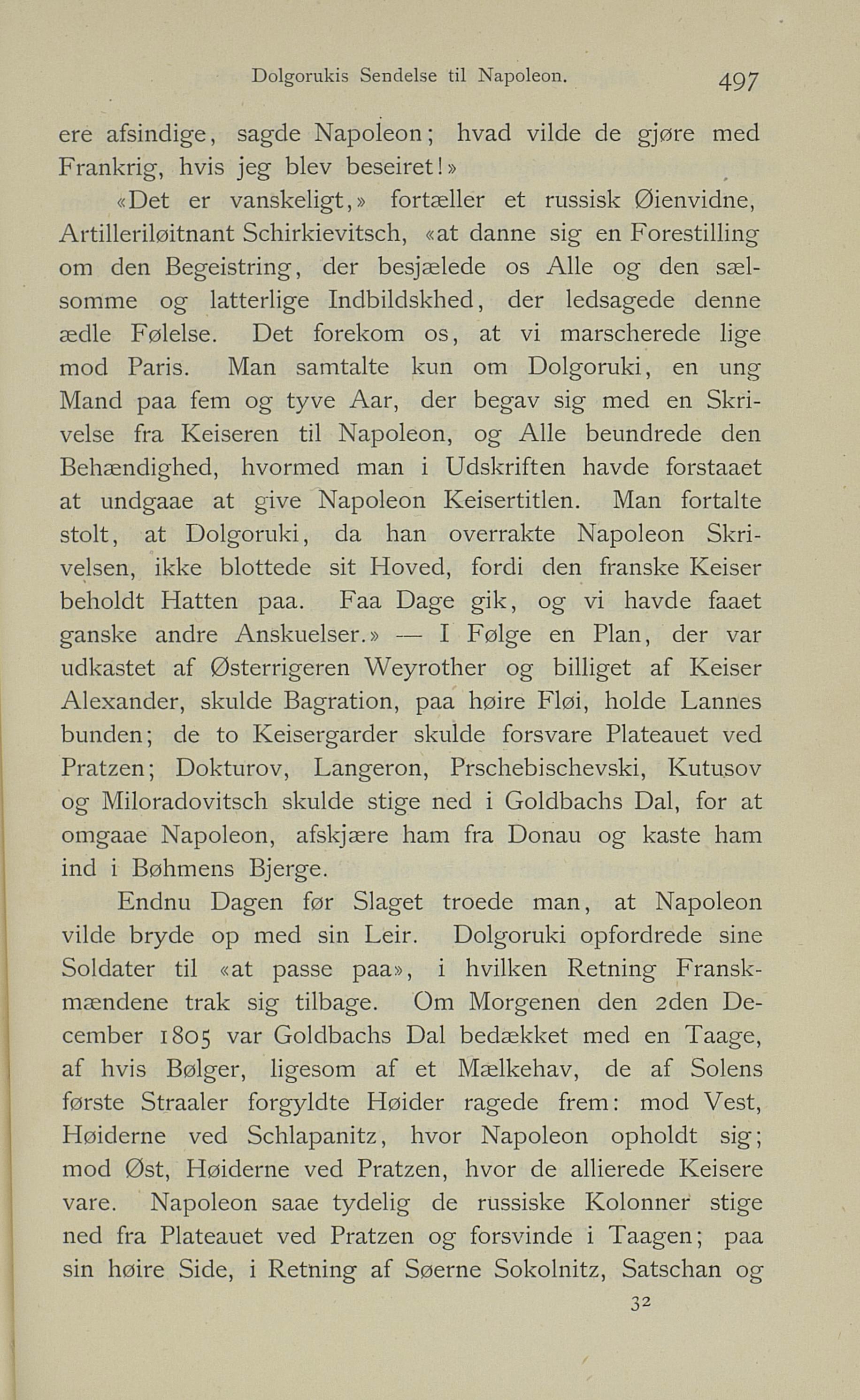 Dolgorukis Sendelse til Napoleon. 497

ere afsindige, sagde Napoleon; hvad vilde de gjøre med Frankrig, hvis jeg blev beseiret!»

«Det er vanskeligt,» fortæller et russisk Øienvidne, Artilleriløitnant Schirkievitsch, «at danne sig en Forestilling om den Begeistring, der besjælede os Alle og den sælsomme og latterlige Indbildskhed, der ledsagede denne ædle Følelse. Det forekom os, at vi marscherede lige mod Paris. Man samtalte kun om Dolgoruki, en ung Mand paa fem og tyve Aar, der begav sig med en Skrivelse fra Keiseren til Napoleon, og Alle beundrede den Behændighed, hvormed man i Udskriften havde forstaaet at undgaae at give Napoleon Keisertitlen. Man fortalte stolt, at Dolgoruki, da han overrakte Napoleon Skrivelsen, ikke blottede sit Hoved, fordi den franske Keiser beholdt Hatten paa. Faa Dage gik, og vi havde faaet ganske andre Anskuelser.» — I Følge en Plan, der var udkastet af Østerrigeren Weyrother og billiget af Keiser Alexander, skulde Bagration, paa høire Fløi, holde Lannes bunden; de to Keisergarder skulde forsvare Plateauet ved Pratzen; Dokturov, Langeron, Prschebischevski, Kutusov og Miloradovitsch skulde stige ned i Goldbachs Dal, for at omgaae Napoleon, afskjære ham fra Donau og kaste ham ind i Bøhmens Bjerge.

Endnu Dagen før Slaget troede man, at Napoleon vilde bryde op med sin Leir. Dolgoruki opfordrede sine Soldater til «at passe paa», i hvilken Retning Franskmændene trak sig tilbage. Om Morgenen den 2den December 1805 var Goldbachs Dal bedækket med en Taage, af hvis Bølger, ligesom af et Mælkehav, de af Solens første Straaler forgyldte Høider ragede frem: mod Vest, Høiderne ved Schlapanitz, hvor Napoleon opholdt sig; mod Øst, Høiderne ved Pratzen, hvor de allierede Keisere vare. Napoleon saae tydelig de russiske Kolonner stige ned fra Plateauet ved Pratzen og forsvinde i Taagen; paa sin høire Side, i Retning af Søerne Sokolnitz, Satschan og

32